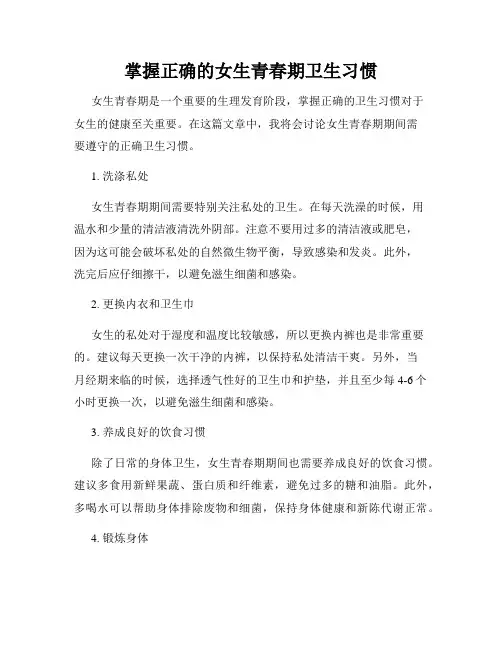 掌握正确的女生青春期卫生习惯

女生青春期是一个重要的生理发育阶段，掌握正确的卫生习惯对于女生的健康至关重要。在这篇文章中，我将会讨论女生青春期期间需要遵守的正确卫生习惯。

1. 洗涤私处

女生青春期期间需要特别关注私处的卫生。在每天洗澡的时候，用温水和少量的清洁液清洗外阴部。注意不要用过多的清洁液或肥皂，因为这可能会破坏私处的自然微生物平衡，导致感染和发炎。此外，洗完后应仔细擦干，以避免滋生细菌和感染。

2. 更换内衣和卫生巾

女生的私处对于湿度和温度比较敏感，所以更换内裤也是非常重要的。建议每天更换一次干净的内裤，以保持私处清洁干爽。另外，当月经期来临的时候，选择透气性好的卫生巾和护垫，并且至少每 4-6 个小时更换一次，以避免滋生细菌和感染。

3. 养成良好的饮食习惯

除了日常的身体卫生，女生青春期期间也需要养成良好的饮食习惯。建议多食用新鲜果蔬、蛋白质和纤维素，避免过多的糖和油脂。此外，多喝水可以帮助身体排除废物和细菌，保持身体健康和新陈代谢正常。

4. 锻炼身体